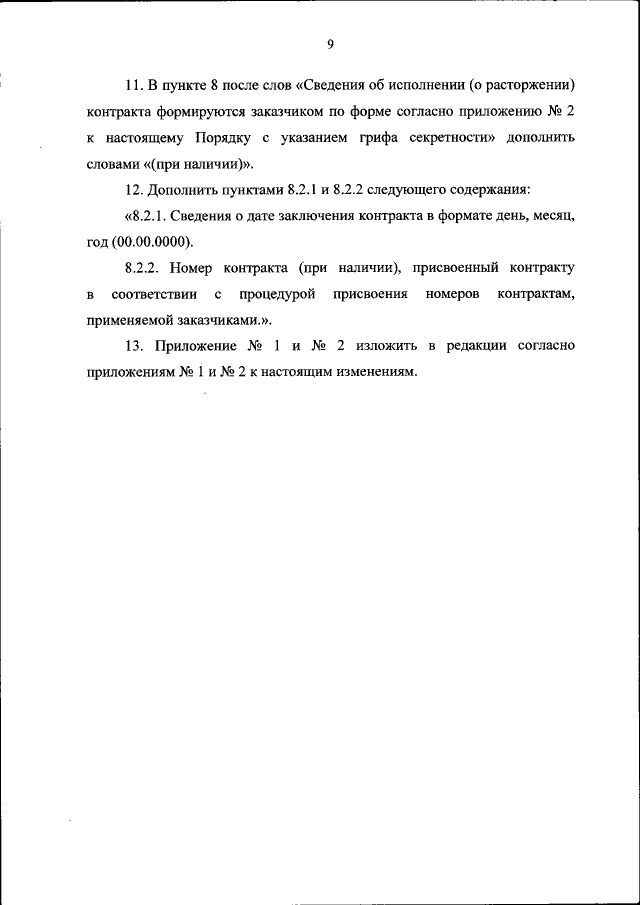 9

11. В пункте 8 после слов «Сведения об исполнении (о расторжении) контракта формируются заказчиком по форме согласно приложению № 2 к настоящему Порядку с указанием грифа секретности» дополнить словами «(при наличии)».

12. Дополнить пунктами 8.2.1 и 8.2.2 следующего содержания:

«8.2.1. Сведения о дате заключения контракта в формате день, месяц, год (00.00.0000).

8.2.2. Номер контракта (при наличии), присвоенный контракту в соответствии с процедурой присвоения номеров контрактам, применяемой заказчиками.».

13. Приложение № 1 и № 2 изложить в редакции согласно приложениям № 1 и № 2 к настоящим изменениям.